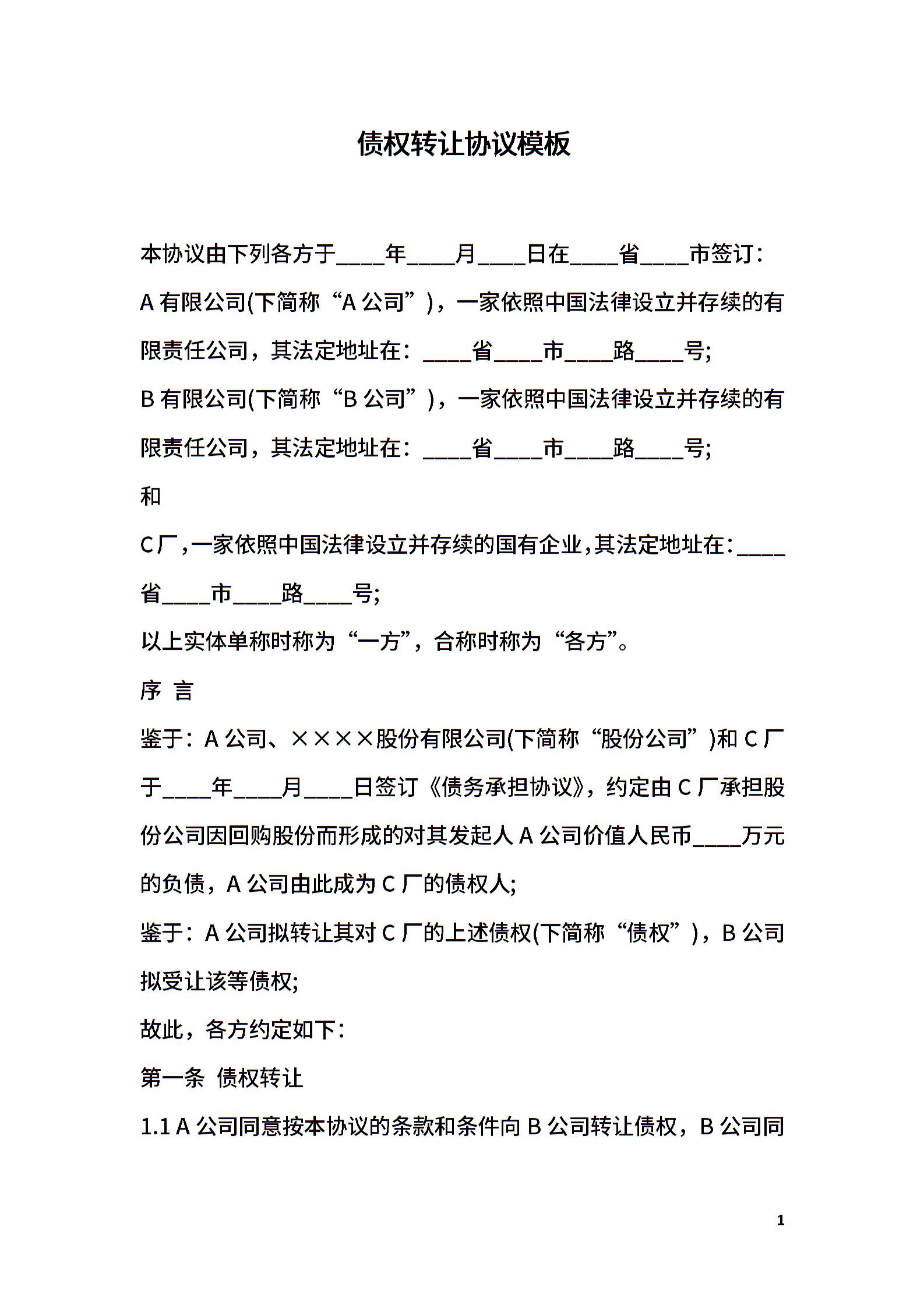 债权转让协议模板

本协议由下列各方于____年____月____日在____省____市签订：

A 有限公司(下简称“A 公司”)，一家依照中国法律设立并存续的有限责任公司，其法定地址在：____省____市____路____号;

B 有限公司(下简称“B 公司”)，一家依照中国法律设立并存续的有限责任公司，其法定地址在：____省____市____路____号;

和

C 厂，一家依照中国法律设立并存续的国有企业，其法定地址在：____省____市____路____号;

以上实体单称时称为“一方”，合称时称为“各方”。

序 言

鉴于：A 公司、××××股份有限公司(下简称“股份公司”)和 C 厂于____年____月____日签订《债务承担协议》，约定由 C 厂承担股份公司因回购股份而形成的对其发起人 A 公司价值人民币____万元的负债，A 公司由此成为 C 厂的债权人;

鉴于：A 公司拟转让其对 C 厂的上述债权(下简称“债权”)，B 公司拟受让该等债权;

故此，各方约定如下：

第一条 债权转让

1.1 A 公司同意按本协议的条款和条件向 B 公司转让债权，B 公司同

1